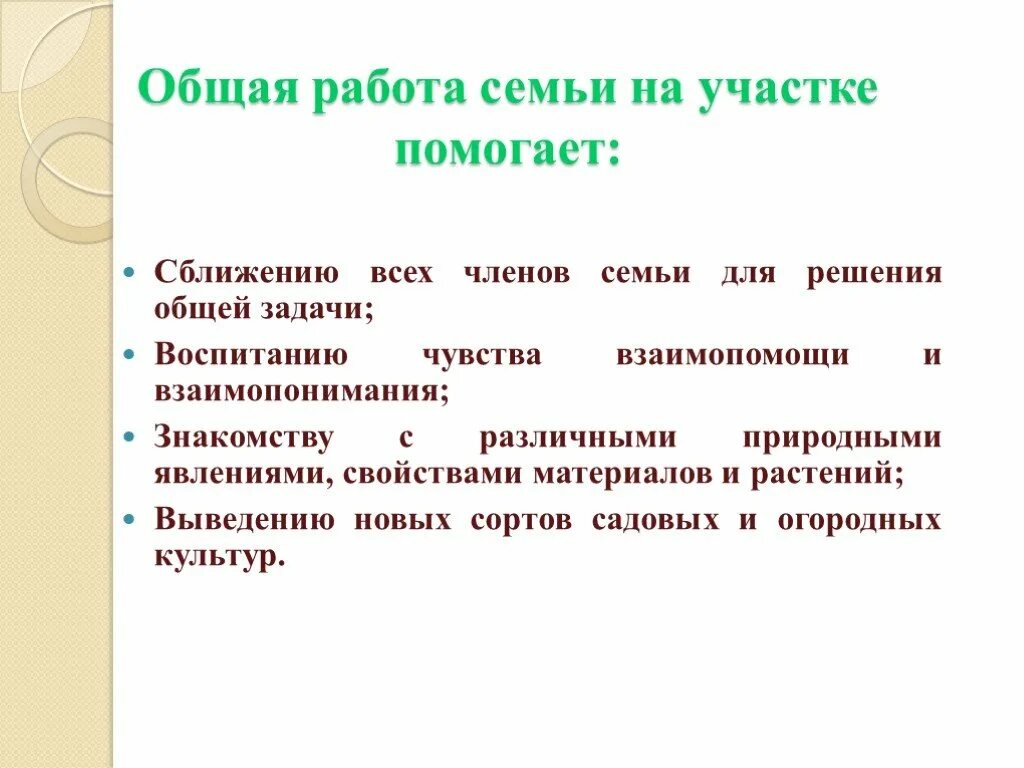 Общая работа семьи на участке помогает:

• Сближению всех членов семьи для решения общей задачи;
• Воспитанию чувства взаимопомощи и взаимопонимания;
• Знакомству с различными природными явлениями, свойствами материалов и растений;
• Выведению новых сортов садовых и огородных культур.